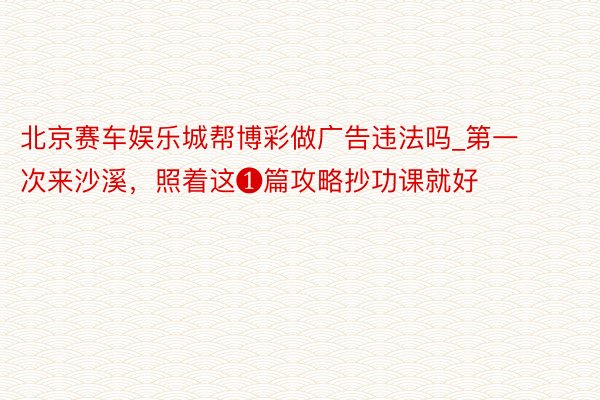 北京赛车娱乐城帮博彩做广告违法吗_第一次来沙溪，照着这❶篇攻略抄功课就好